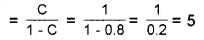 $= \frac{C}{1 - C} = \frac{1}{1 - 0.8} = \frac{1}{0.2} = 5$